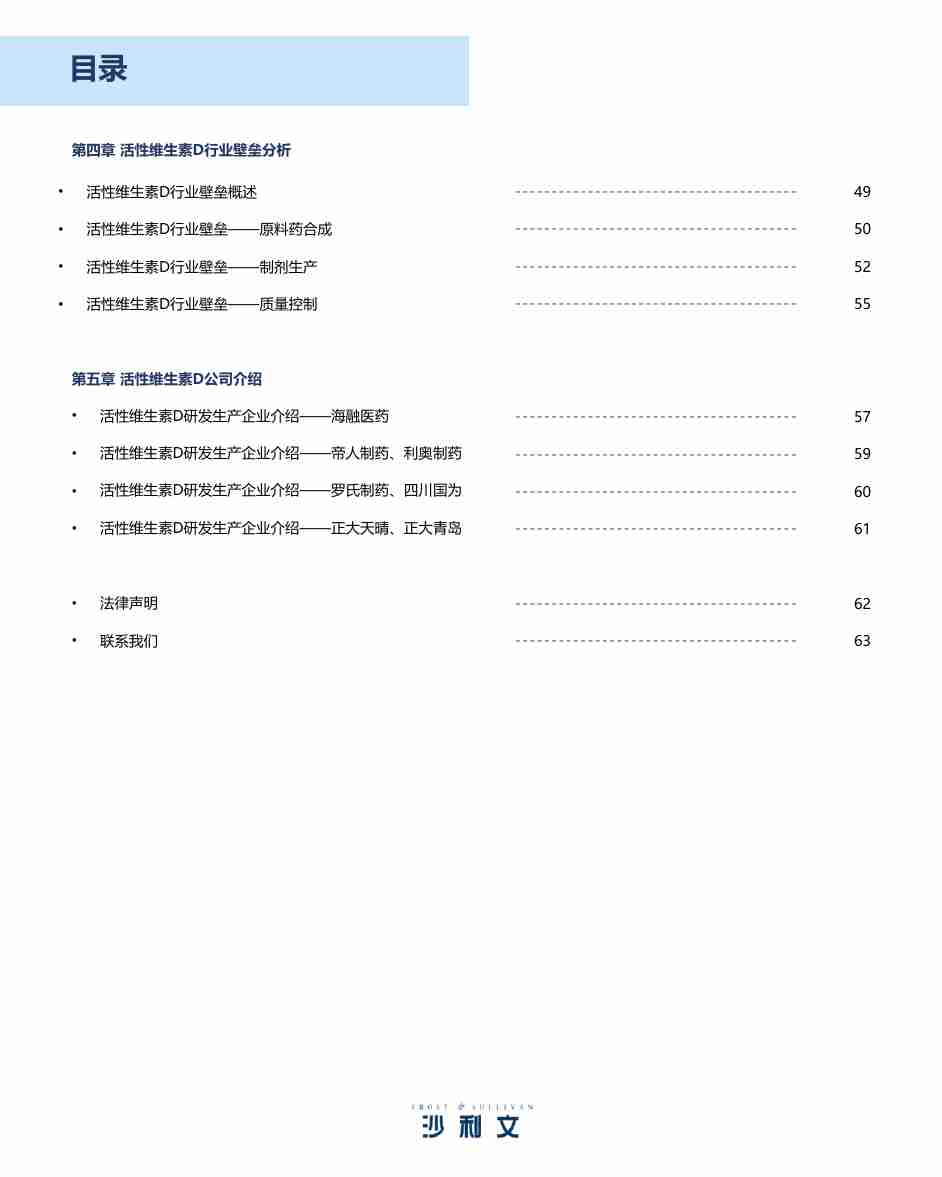 目录

第四章 活性维生素D行业壁垒分析

• 活性维生素D行业壁垒概述 ---------------------------------------- 49
• 活性维生素D行业壁垒——原料药合成 ---------------------------------------- 50
• 活性维生素D行业壁垒——制剂生产 ---------------------------------------- 52
• 活性维生素D行业壁垒——质量控制 ---------------------------------------- 55

第五章 活性维生素D公司介绍

• 活性维生素D研发生产企业介绍——海融医药 ---------------------------------------- 57
• 活性维生素D研发生产企业介绍——帝人制药、利奥制药 ---------------------------------------- 59
• 活性维生素D研发生产企业介绍——罗氏制药、四川国为 ---------------------------------------- 60
• 活性维生素D研发生产企业介绍——正大天晴、正大青岛 ---------------------------------------- 61

• 法律声明 ---------------------------------------- 62
• 联系我们 ---------------------------------------- 63

FROST & SULLIVAN
沙利文